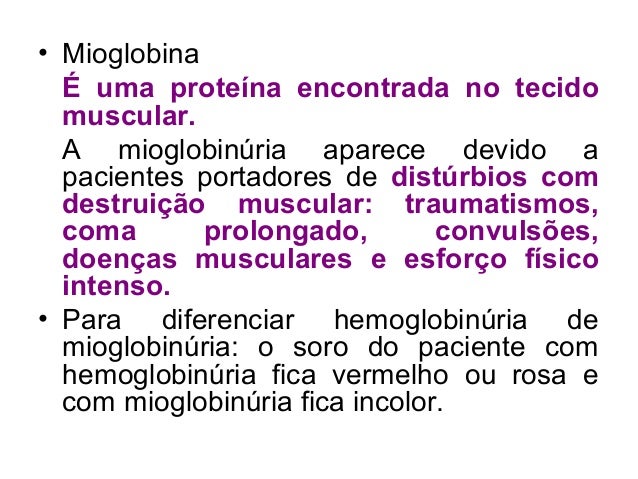 • Mioglobina

É uma proteína encontrada no tecido muscular.

A mioglobinúria aparece devido a pacientes portadores de distúrbios com destruição muscular: traumatismos, coma prolongado, convulsões, doenças musculares e esforço físico intenso.

• Para diferenciar hemoglobinúria de mioglobinúria: o soro do paciente com hemoglobinúria fica vermelho ou rosa e com mioglobinúria fica incolor.